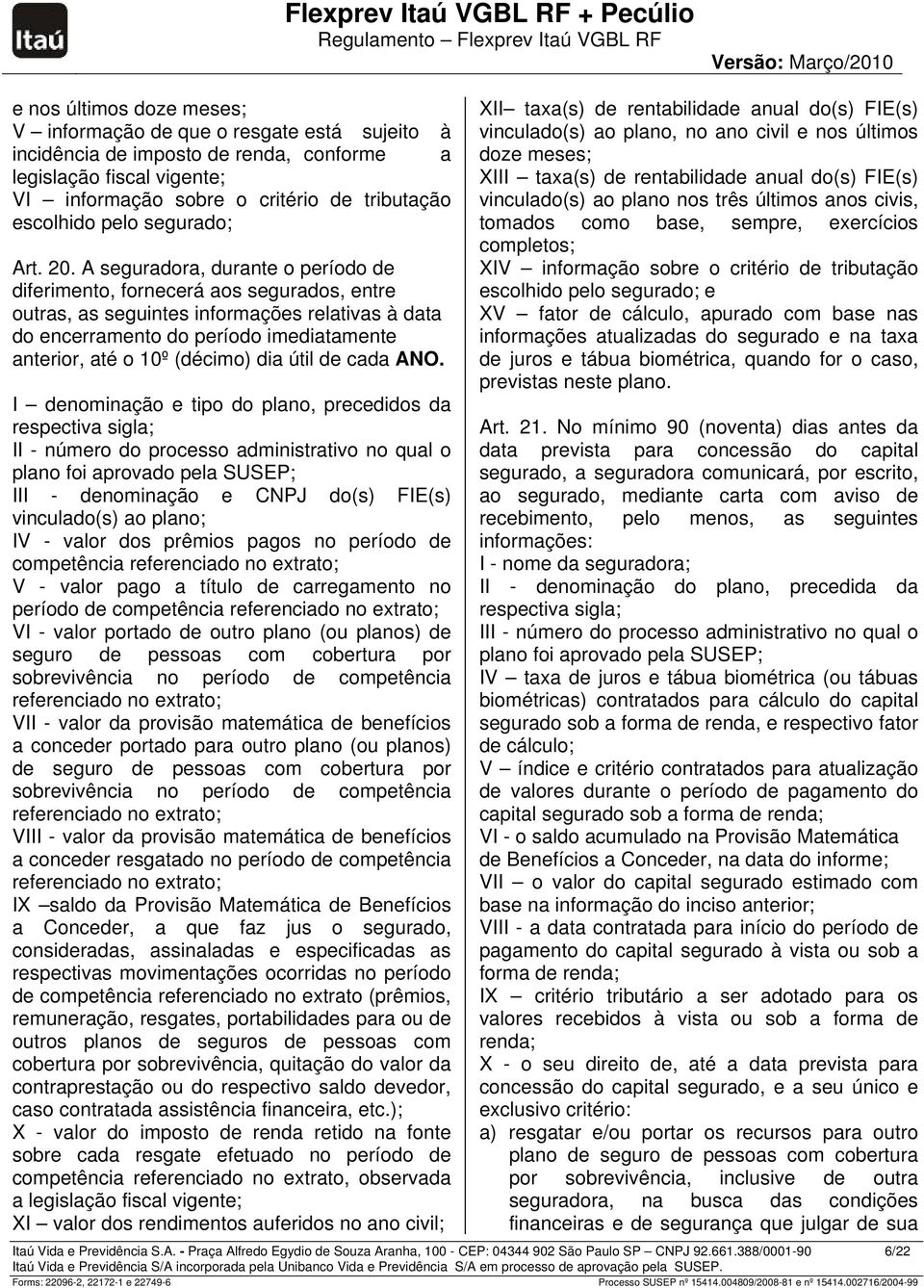 Itaú

Flexprev Itaú VGBL RF + Pecúlio
Regulamento – Flexprev Itaú VGBL RF
Versão: Março/2010

e nos últimos doze meses;
V – informação de que o resgate está sujeito à incidência de imposto de renda, conforme a legislação fiscal vigente;
VI – informação sobre o critério de tributação escolhido pelo segurado;

Art. 20. A seguradora, durante o período de diferimento, fornecerá aos segurados, entre outras, as seguintes informações relativas à data do encerramento do período imediatamente anterior, até o 10º (décimo) dia útil de cada ANO.

I – denominação e tipo do plano, precedidos da respectiva sigla;
II - número do processo administrativo no qual o plano foi aprovado pela SUSEP;
III - denominação e CNPJ do(s) FIE(s) vinculado(s) ao plano;
IV - valor dos prêmios pagos no período de competência referenciado no extrato;
V - valor pago a título de carregamento no período de competência referenciado no extrato;
VI - valor portado de outro plano (ou planos) de seguro de pessoas com cobertura por sobrevivência no período de competência referenciado no extrato;
VII - valor da provisão matemática de benefícios a conceder portado para outro plano (ou planos) de seguro de pessoas com cobertura por sobrevivência no período de competência referenciado no extrato;
VIII - valor da provisão matemática de benefícios a conceder resgatado no período de competência referenciado no extrato;
IX –saldo da Provisão Matemática de Benefícios a Conceder, a que faz jus o segurado, consideradas, assinaladas e especificadas as respectivas movimentações ocorridas no período de competência referenciado no extrato (prêmios, remuneração, resgates, portabilidades para ou de outros planos de seguros de pessoas com cobertura por sobrevivência, quitação do valor da contraprestação ou do respectivo saldo devedor, caso contratada assistência financeira, etc.);
X - valor do imposto de renda retido na fonte sobre cada resgate efetuado no período de competência referenciado no extrato, observada a legislação fiscal vigente;
XI – valor dos rendimentos auferidos no ano civil;

XII– taxa(s) de rentabilidade anual do(s) FIE(s) vinculado(s) ao plano, no ano civil e nos últimos doze meses;
XIII – taxa(s) de rentabilidade anual do(s) FIE(s) vinculado(s) ao plano nos três últimos anos civis, tomados como base, sempre, exercícios completos;
XIV – informação sobre o critério de tributação escolhido pelo segurado; e
XV – fator de cálculo, apurado com base nas informações atualizadas do segurado e na taxa de juros e tábua biométrica, quando for o caso, previstas neste plano.

Art. 21. No mínimo 90 (noventa) dias antes da data prevista para concessão do capital segurado, a seguradora comunicará, por escrito, ao segurado, mediante carta com aviso de recebimento, pelo menos, as seguintes informações:
I - nome da seguradora;
II - denominação do plano, precedida da respectiva sigla;
III - número do processo administrativo no qual o plano foi aprovado pela SUSEP;
IV – taxa de juros e tábua biométrica (ou tábuas biométricas) contratados para cálculo do capital segurado sob a forma de renda, e respectivo fator de cálculo;
V – índice e critério contratados para atualização de valores durante o período de pagamento do capital segurado sob a forma de renda;
VI - o saldo acumulado na Provisão Matemática de Benefícios a Conceder, na data do informe;
VII – o valor do capital segurado estimado com base na informação do inciso anterior;
VIII - a data contratada para início do período de pagamento do capital segurado à vista ou sob a forma de renda;
IX – critério tributário a ser adotado para os valores recebidos à vista ou sob a forma de renda;
X - o seu direito de, até a data prevista para concessão do capital segurado, e a seu único e exclusivo critério:
a) resgatar e/ou portar os recursos para outro plano de seguro de pessoas com cobertura por sobrevivência, inclusive de outra seguradora, na busca das condições financeiras e de segurança que julgar de sua

Itaú Vida e Previdência S.A. - Praça Alfredo Egydio de Souza Aranha, 100 - CEP: 04344 902 São Paulo SP – CNPJ 92.661.388/0001-90 6/22
Itaú Vida e Previdência S/A incorporada pela Unibanco Vida e Previdência S/A em processo de aprovação pela SUSEP.
Forms: 22096-2, 22172-1 e 22749-6 Processo SUSEP nº 15414.004809/2008-81 e nº 15414.002716/2004-99